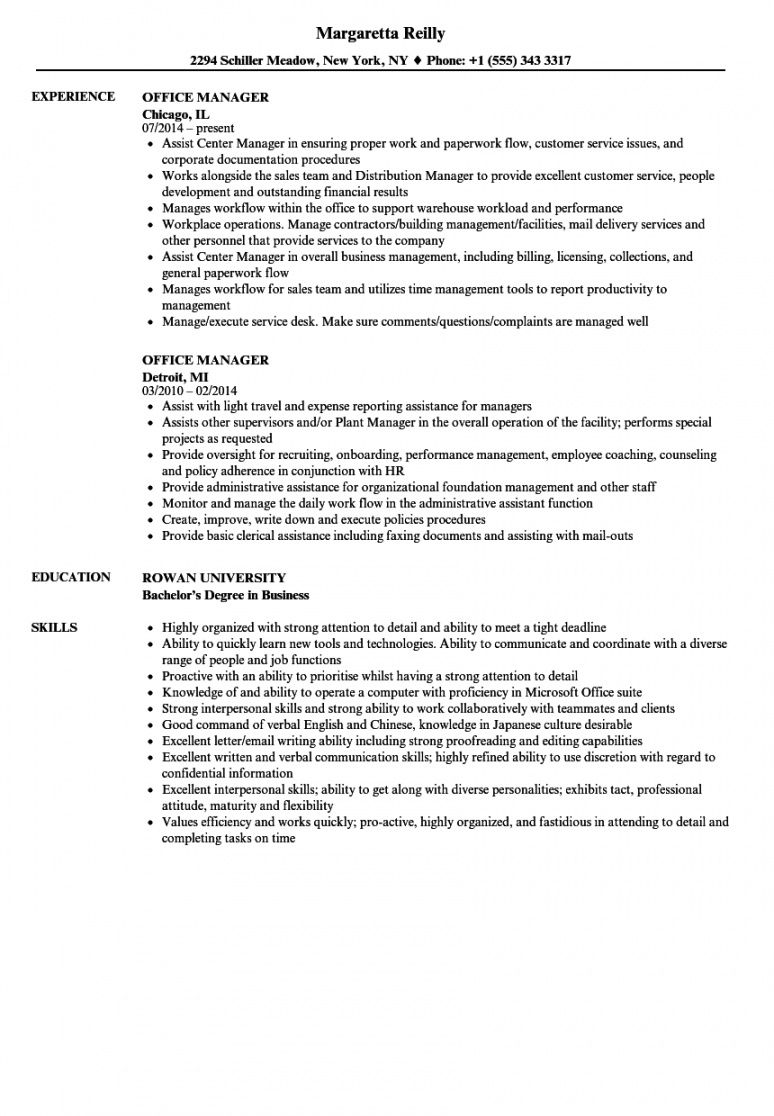 Margaretta Reilly

2294 Schiller Meadow, New York, NY ♦ Phone: +1 (555) 343 3317

EXPERIENCE

OFFICE MANAGER
Chicago, IL
07/2014 – present
• Assist Center Manager in ensuring proper work and paperwork flow, customer service issues, and corporate documentation procedures
• Works alongside the sales team and Distribution Manager to provide excellent customer service, people development and outstanding financial results
• Manages workflow within the office to support warehouse workload and performance
• Workplace operations. Manage contractors/building management/facilities, mail delivery services and other personnel that provide services to the company
• Assist Center Manager in overall business management, including billing, licensing, collections, and general paperwork flow
• Manages workflow for sales team and utilizes time management tools to report productivity to management
• Manage/execute service desk. Make sure comments/questions/complaints are managed well

OFFICE MANAGER
Detroit, MI
03/2010 – 02/2014
• Assist with light travel and expense reporting assistance for managers
• Assists other supervisors and/or Plant Manager in the overall operation of the facility; performs special projects as requested
• Provide oversight for recruiting, onboarding, performance management, employee coaching, counseling and policy adherence in conjunction with HR
• Provide administrative assistance for organizational foundation management and other staff
• Monitor and manage the daily work flow in the administrative assistant function
• Create, improve, write down and execute policies procedures
• Provide basic clerical assistance including faxing documents and assisting with mail-outs

EDUCATION

ROWAN UNIVERSITY
Bachelor's Degree in Business

SKILLS

• Highly organized with strong attention to detail and ability to meet a tight deadline
• Ability to quickly learn new tools and technologies. Ability to communicate and coordinate with a diverse range of people and job functions
• Proactive with an ability to prioritise whilst having a strong attention to detail
• Knowledge of and ability to operate a computer with proficiency in Microsoft Office suite
• Strong interpersonal skills and strong ability to work collaboratively with teammates and clients
• Good command of verbal English and Chinese, knowledge in Japanese culture desirable
• Excellent letter/email writing ability including strong proofreading and editing capabilities
• Excellent written and verbal communication skills; highly refined ability to use discretion with regard to confidential information
• Excellent interpersonal skills; ability to get along with diverse personalities; exhibits tact, professional attitude, maturity and flexibility
• Values efficiency and works quickly; pro-active, highly organized, and fastidious in attending to detail and completing tasks on time